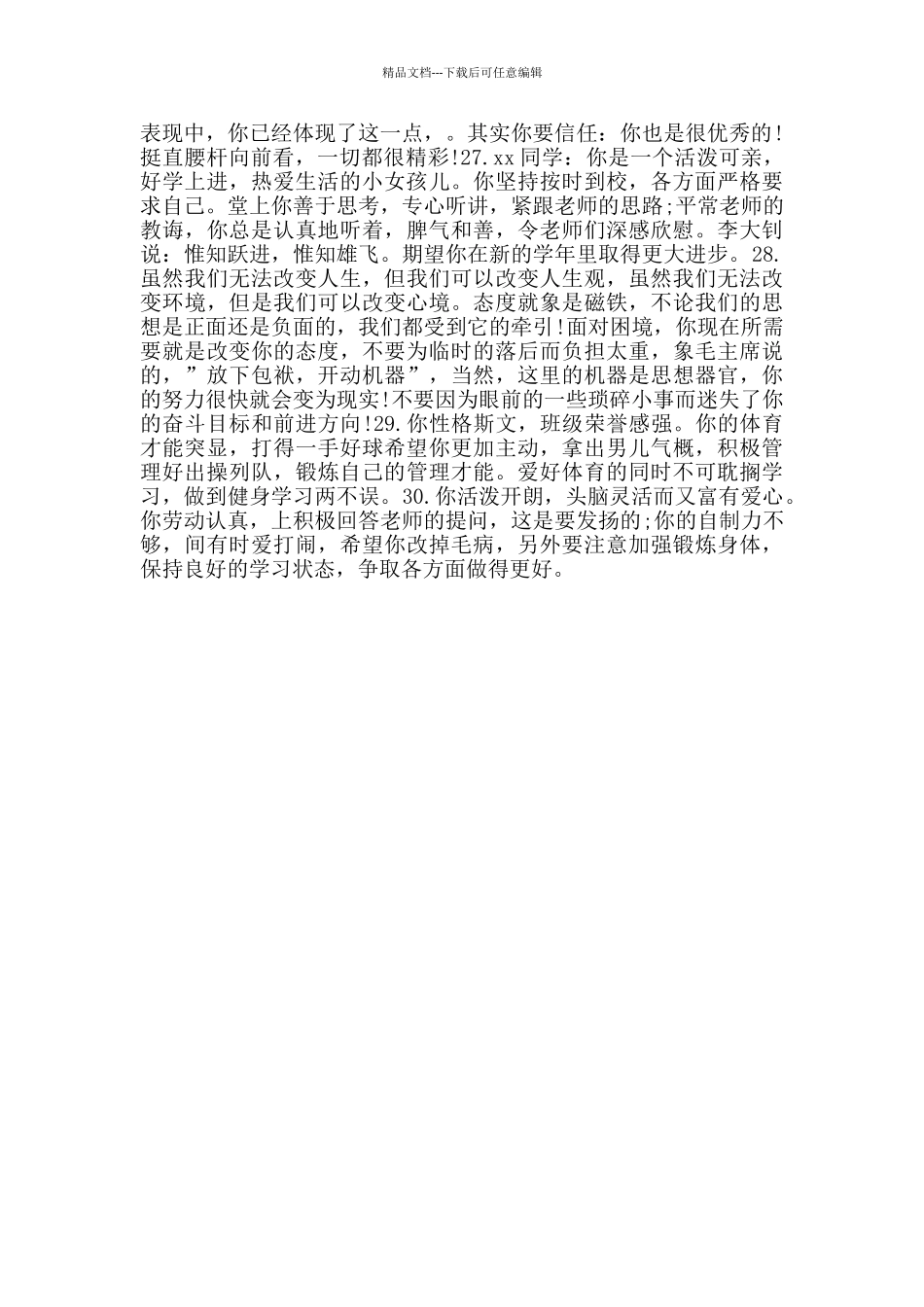 精品文档---下载后可任意编辑

表现中，你已经体现了这一点，。其实你要信任：你也是很优秀的!挺直腰杆向前看，一切都很精彩!27.xx同学：你是一个活泼可亲，好学上进，热爱生活的小女孩儿。你坚持按时到校，各方面严格要求自己。堂上你善于思考，专心听讲，紧跟老师的思路;平常老师的教诲，你总是认真地听着，脾气和善，令老师们深感欣慰。李大钊说：惟知跃进，惟知雄飞。期望你在新的学年里取得更大进步。28.虽然我们无法改变人生，但我们可以改变人生观，虽然我们无法改变环境，但是我们可以改变心境。态度就象是磁铁，不论我们的思想是正面还是负面的，我们都受到它的牵引!面对困境，你现在所需要就是改变你的态度，不要为临时的落后而负担太重，象毛主席说的，”放下包袱，开动机器”，当然，这里的机器是思想器官，你的努力很快就会变为现实!不要因为眼前的一些琐碎小事而迷失了你的奋斗目标和前进方向!29.你性格斯文，班级荣誉感强。你的体育才能突显，打得一手好球希望你更加主动，拿出男儿气概，积极管理好出操列队，锻炼自己的管理才能。爱好体育的同时不可耽搁学习，做到健身学习两不误。30.你活泼开朗，头脑灵活而又富有爱心。你劳动认真，上积极回答老师的提问，这是要发扬的;你的自制力不够，间有时爱打闹，希望你改掉毛病，另外要注意加强锻炼身体，保持良好的学习状态，争取各方面做得更好。